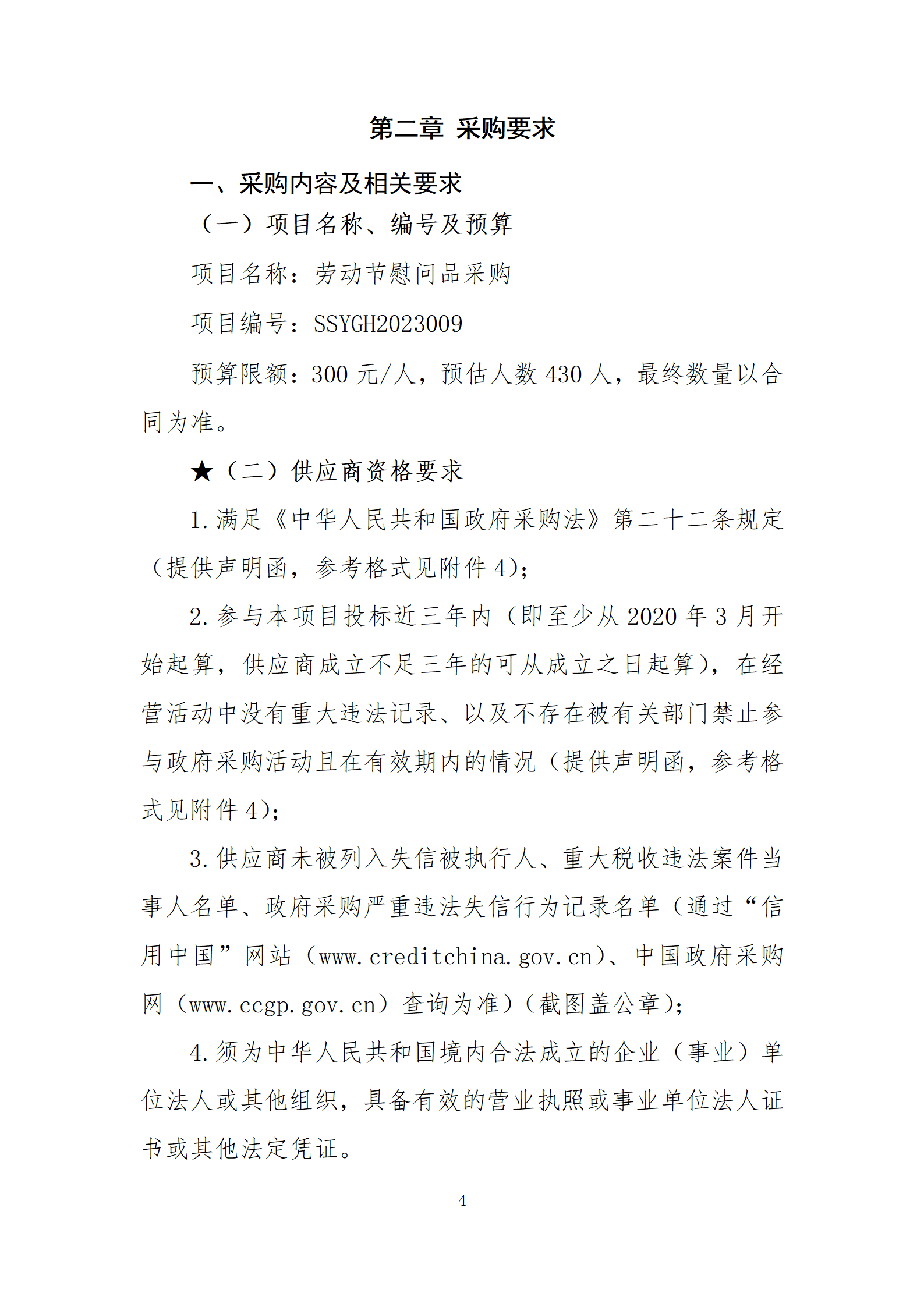 第二章 采购要求

一、采购内容及相关要求

（一）项目名称、编号及预算

项目名称：劳动节慰问品采购

项目编号：SSYGH2023009

预算限额：300元/人，预估人数430人，最终数量以合同为准。

★（二）供应商资格要求

1.满足《中华人民共和国政府采购法》第二十二条规定（提供声明函，参考格式见附件4）；

2.参与本项目投标近三年内（即至少从2020年3月开始起算，供应商成立不足三年的可从成立之日起算），在经营活动中没有重大违法记录、以及不存在被有关部门禁止参与政府采购活动且在有效期内的情况（提供声明函，参考格式见附件4）；

3.供应商未被列入失信被执行人、重大税收违法案件当事人名单、政府采购严重违法失信行为记录名单（通过“信用中国”网站（www.creditchina.gov.cn）、中国政府采购网（www.ccgp.gov.cn）查询为准）（截图盖公章）；

4.须为中华人民共和国境内合法成立的企业（事业）单位法人或其他组织，具备有效的营业执照或事业单位法人证书或其他法定凭证。

4